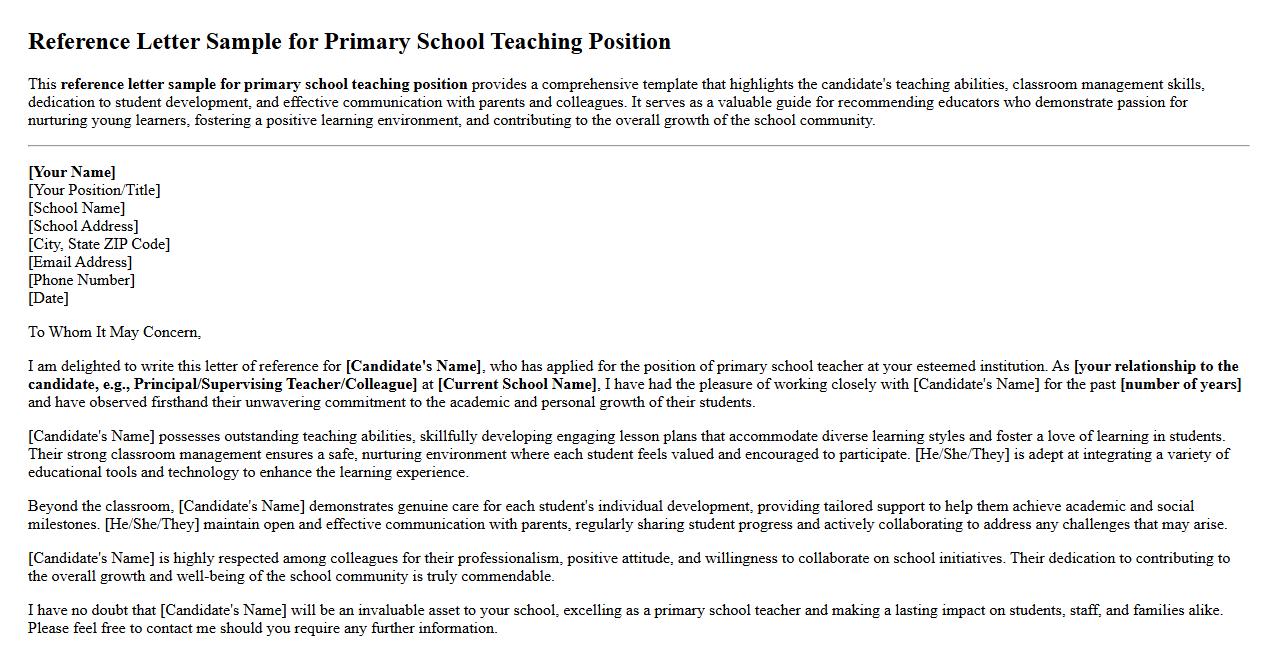 Reference Letter Sample for Primary School Teaching Position

This reference letter sample for primary school teaching position provides a comprehensive template that highlights the candidate's teaching abilities, classroom management skills, dedication to student development, and effective communication with parents and colleagues. It serves as a valuable guide for recommending educators who demonstrate passion for nurturing young learners, fostering a positive learning environment, and contributing to the overall growth of the school community.

[Your Name]
[Your Position/Title]
[School Name]
[School Address]
[City, State ZIP Code]
[Email Address]
[Phone Number]
[Date]

To Whom It May Concern,

I am delighted to write this letter of reference for [Candidate's Name], who has applied for the position of primary school teacher at your esteemed institution. As [your relationship to the candidate, e.g., Principal/Supervising Teacher/Colleague] at [Current School Name], I have had the pleasure of working closely with [Candidate's Name] for the past [number of years] and have observed firsthand their unwavering commitment to the academic and personal growth of their students.

[Candidate's Name] possesses outstanding teaching abilities, skillfully developing engaging lesson plans that accommodate diverse learning styles and foster a love of learning in students. Their strong classroom management ensures a safe, nurturing environment where each student feels valued and encouraged to participate. [He/She/They] is adept at integrating a variety of educational tools and technology to enhance the learning experience.

Beyond the classroom, [Candidate's Name] demonstrates genuine care for each student's individual development, providing tailored support to help them achieve academic and social milestones. [He/She/They] maintain open and effective communication with parents, regularly sharing student progress and actively collaborating to address any challenges that may arise.

[Candidate's Name] is highly respected among colleagues for their professionalism, positive attitude, and willingness to collaborate on school initiatives. Their dedication to contributing to the overall growth and well-being of the school community is truly commendable.

I have no doubt that [Candidate's Name] will be an invaluable asset to your school, excelling as a primary school teacher and making a lasting impact on students, staff, and families alike. Please feel free to contact me should you require any further information.